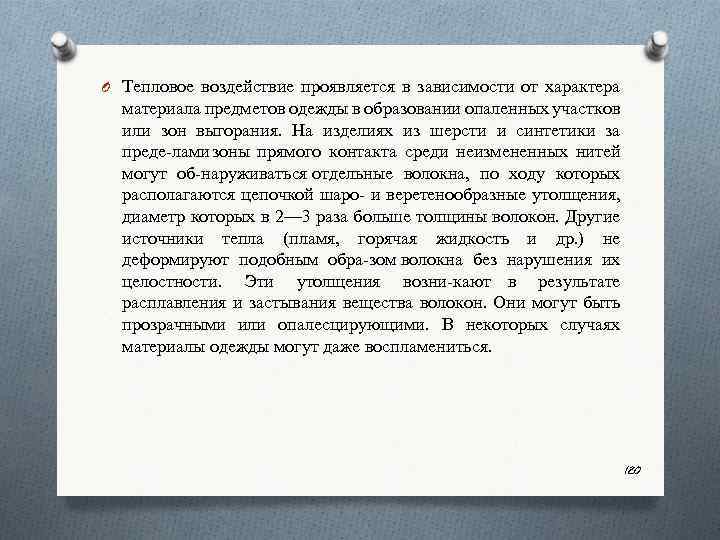 Тепловое воздействие проявляется в зависимости от характера материала предметов одежды в образовании опаленных участков или зон выгорания. На изделиях из шерсти и синтетики за преде-лами зоны прямого контакта среди неизмененных нитей могут об-наруживаться отдельные волокна, по ходу которых располагаются цепочкой шаро- и веретенообразные утолщения, диаметр которых в 2—3 раза больше толщины волокон. Другие источники тепла (пламя, горячая жидкость и др.) не деформируют подобным обра-зом волокна без нарушения их целостности. Эти утолщения возни-кают в результате расплавления и застывания вещества волокон. Они могут быть прозрачными или опалесцирующими. В некоторых случаях материалы одежды могут даже воспламениться.

120